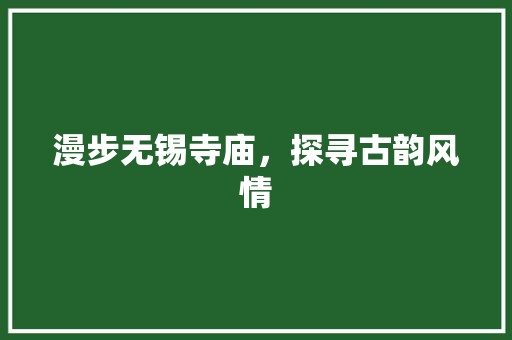 漫步无锡寺庙，探寻古韵风情